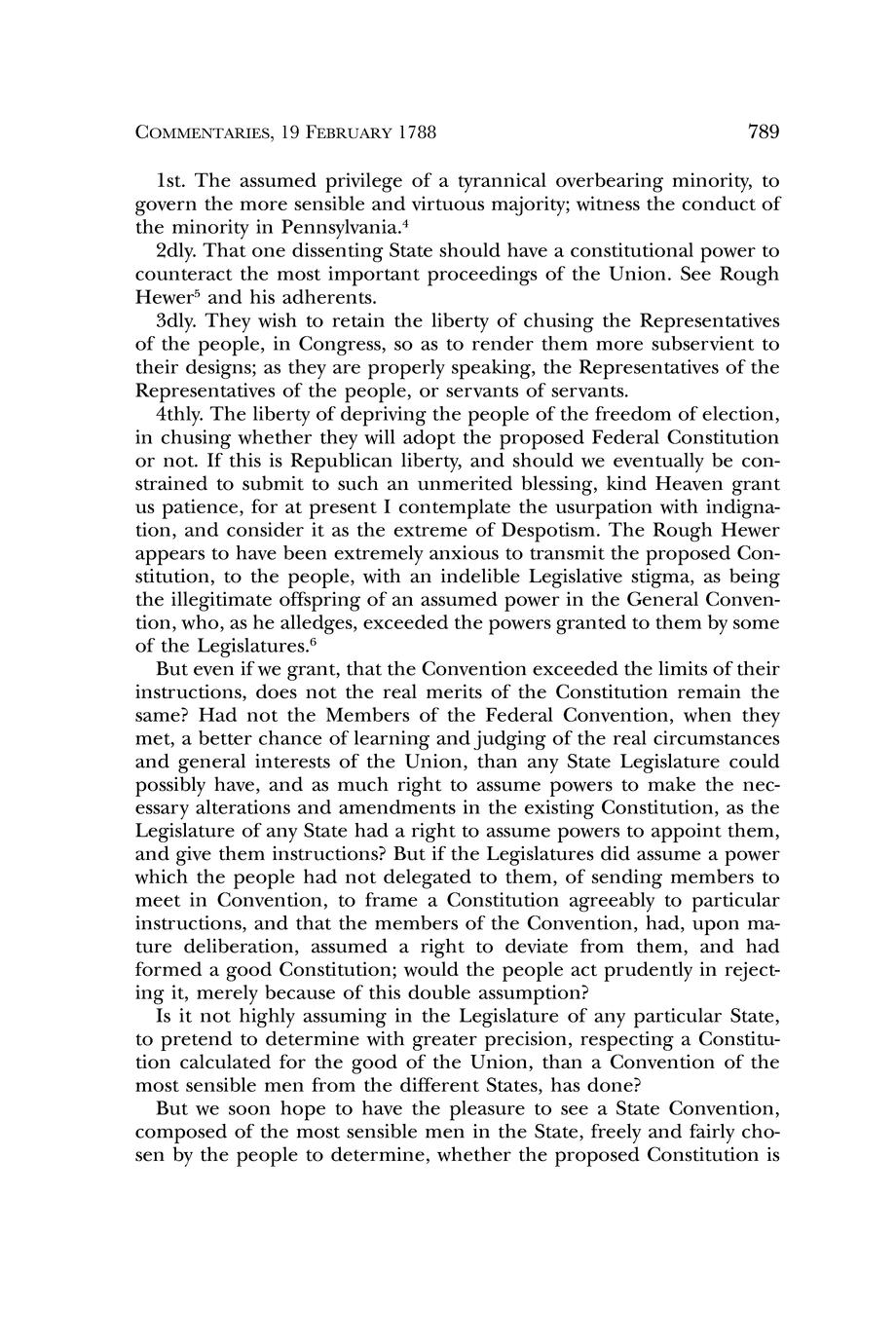 COMMENTARIES, 19 FEBRUARY 1788 789

1st. The assumed privilege of a tyrannical overbearing minority, to govern the more sensible and virtuous majority; witness the conduct of the minority in Pennsylvania.$^4$

2dly. That one dissenting State should have a constitutional power to counteract the most important proceedings of the Union. See Rough Hewer$^5$ and his adherents.

3dly. They wish to retain the liberty of chusing the Representatives of the people, in Congress, so as to render them more subservient to their designs; as they are properly speaking, the Representatives of the Representatives of the people, or servants of servants.

4thly. The liberty of depriving the people of the freedom of election, in chusing whether they will adopt the proposed Federal Constitution or not. If this is Republican liberty, and should we eventually be constrained to submit to such an unmerited blessing, kind Heaven grant us patience, for at present I contemplate the usurpation with indignation, and consider it as the extreme of Despotism. The Rough Hewer appears to have been extremely anxious to transmit the proposed Constitution, to the people, with an indelible Legislative stigma, as being the illegitimate offspring of an assumed power in the General Convention, who, as he alledges, exceeded the powers granted to them by some of the Legislatures.$^6$

But even if we grant, that the Convention exceeded the limits of their instructions, does not the real merits of the Constitution remain the same? Had not the Members of the Federal Convention, when they met, a better chance of learning and judging of the real circumstances and general interests of the Union, than any State Legislature could possibly have, and as much right to assume powers to make the necessary alterations and amendments in the existing Constitution, as the Legislature of any State had a right to assume powers to appoint them, and give them instructions? But if the Legislatures did assume a power which the people had not delegated to them, of sending members to meet in Convention, to frame a Constitution agreeably to particular instructions, and that the members of the Convention, had, upon mature deliberation, assumed a right to deviate from them, and had formed a good Constitution; would the people act prudently in rejecting it, merely because of this double assumption?

Is it not highly assuming in the Legislature of any particular State, to pretend to determine with greater precision, respecting a Constitution calculated for the good of the Union, than a Convention of the most sensible men from the different States, has done?

But we soon hope to have the pleasure to see a State Convention, composed of the most sensible men in the State, freely and fairly chosen by the people to determine, whether the proposed Constitution is